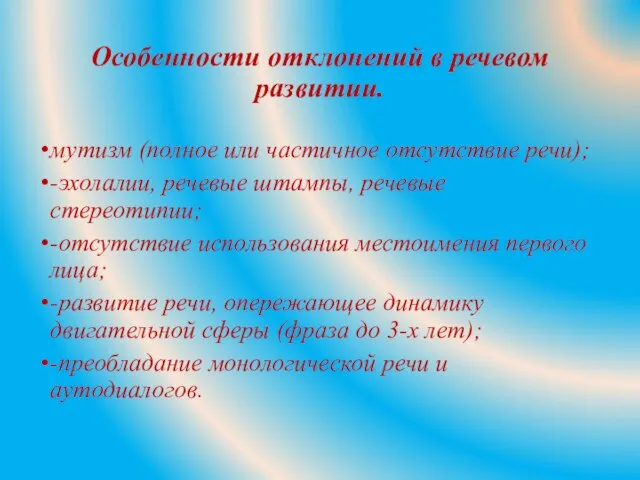 Особенности отклонений в речевом развитии.

•мутизм (полное или частичное отсутствие речи);

•-эхолалии, речевые штампы, речевые стереотипии;

•-отсутствие использования местоимения первого лица;

•-развитие речи, опережающее динамику двигательной сферы (фраза до 3-х лет);

•-преобладание монологической речи и аутодиалогов.